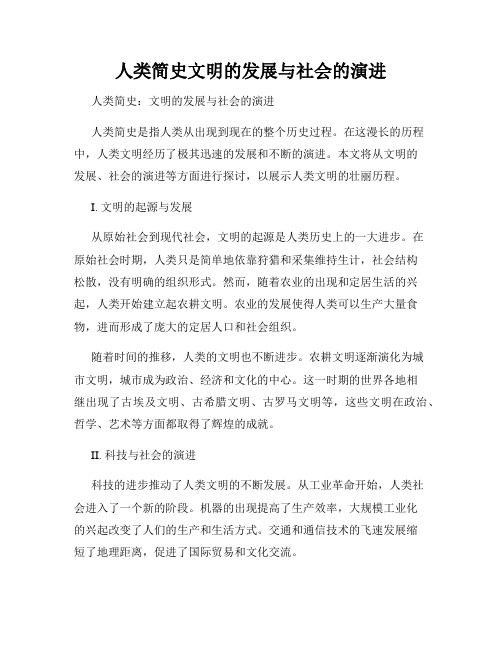 人类简史文明的发展与社会的演进

人类简史：文明的发展与社会的演进

人类简史是指人类从出现到现在的整个历史过程。在这漫长的历程中，人类文明经历了极其迅速的发展和不断的演进。本文将从文明的发展、社会的演进等方面进行探讨，以展示人类文明的壮丽历程。

I. 文明的起源与发展

从原始社会到现代社会，文明的起源是人类历史上的一大进步。在原始社会时期，人类只是简单地依靠狩猎和采集维持生计，社会结构松散，没有明确的组织形式。然而，随着农业的出现和定居生活的兴起，人类开始建立起农耕文明。农业的发展使得人类可以生产大量食物，进而形成了庞大的定居人口和社会组织。

随着时间的推移，人类的文明也不断进步。农耕文明逐渐演化为城市文明，城市成为政治、经济和文化的中心。这一时期的世界各地相继出现了古埃及文明、古希腊文明、古罗马文明等，这些文明在政治、哲学、艺术等方面都取得了辉煌的成就。

II. 科技与社会的演进

科技的进步推动了人类文明的不断发展。从工业革命开始，人类社会进入了一个新的阶段。机器的出现提高了生产效率，大规模工业化的兴起改变了人们的生产和生活方式。交通和通信技术的飞速发展缩短了地理距离，促进了国际贸易和文化交流。